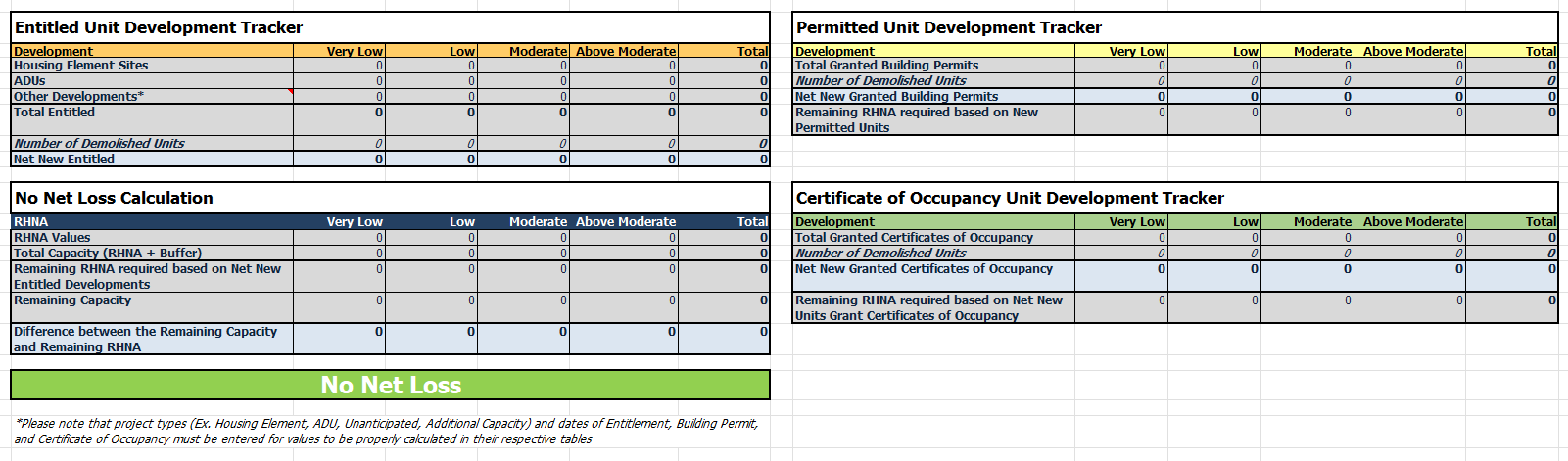 Entitled Unit Development Tracker

| Development | Very Low | Low | Moderate | Above Moderate | Total |
|---|---|---|---|---|---|
| Housing Element Sites | 0 | 0 | 0 | 0 | 0 |
| ADUs | 0 | 0 | 0 | 0 | 0 |
| Other Developments* | 0 | 0 | 0 | 0 | 0 |
| Total Entitled | 0 | 0 | 0 | 0 | 0 |
| Number of Demolished Units | 0 | 0 | 0 | 0 | 0 |
| Net New Entitled | 0 | 0 | 0 | 0 | 0 |

No Net Loss Calculation

| RHNA | Very Low | Low | Moderate | Above Moderate | Total |
|---|---|---|---|---|---|
| RHNA Values | 0 | 0 | 0 | 0 | 0 |
| Total Capacity (RHNA + Buffer) | 0 | 0 | 0 | 0 | 0 |
| Remaining RHNA required based on Net New Entitled Developments | 0 | 0 | 0 | 0 | 0 |
| Remaining Capacity | 0 | 0 | 0 | 0 | 0 |
| Difference between the Remaining Capacity and Remaining RHNA | 0 | 0 | 0 | 0 | 0 |

No Net Loss

*Please note that project types (Ex. Housing Element, ADU, Unanticipated, Additional Capacity) and dates of Entitlement, Building Permit, and Certificate of Occupancy must be entered for values to be properly calculated in their respective tables

Permitted Unit Development Tracker

| Development | Very Low | Low | Moderate | Above Moderate | Total |
|---|---|---|---|---|---|
| Total Granted Building Permits | 0 | 0 | 0 | 0 | 0 |
| Number of Demolished Units | 0 | 0 | 0 | 0 | 0 |
| Net New Granted Building Permits | 0 | 0 | 0 | 0 | 0 |
| Remaining RHNA required based on New Permitted Units | 0 | 0 | 0 | 0 | 0 |

Certificate of Occupancy Unit Development Tracker

| Development | Very Low | Low | Moderate | Above Moderate | Total |
|---|---|---|---|---|---|
| Total Granted Certificates of Occupancy | 0 | 0 | 0 | 0 | 0 |
| Number of Demolished Units | 0 | 0 | 0 | 0 | 0 |
| Net New Granted Certificates of Occupancy | 0 | 0 | 0 | 0 | 0 |
| Remaining RHNA required based on Net New Units Grant Certificates of Occupancy | 0 | 0 | 0 | 0 | 0 |